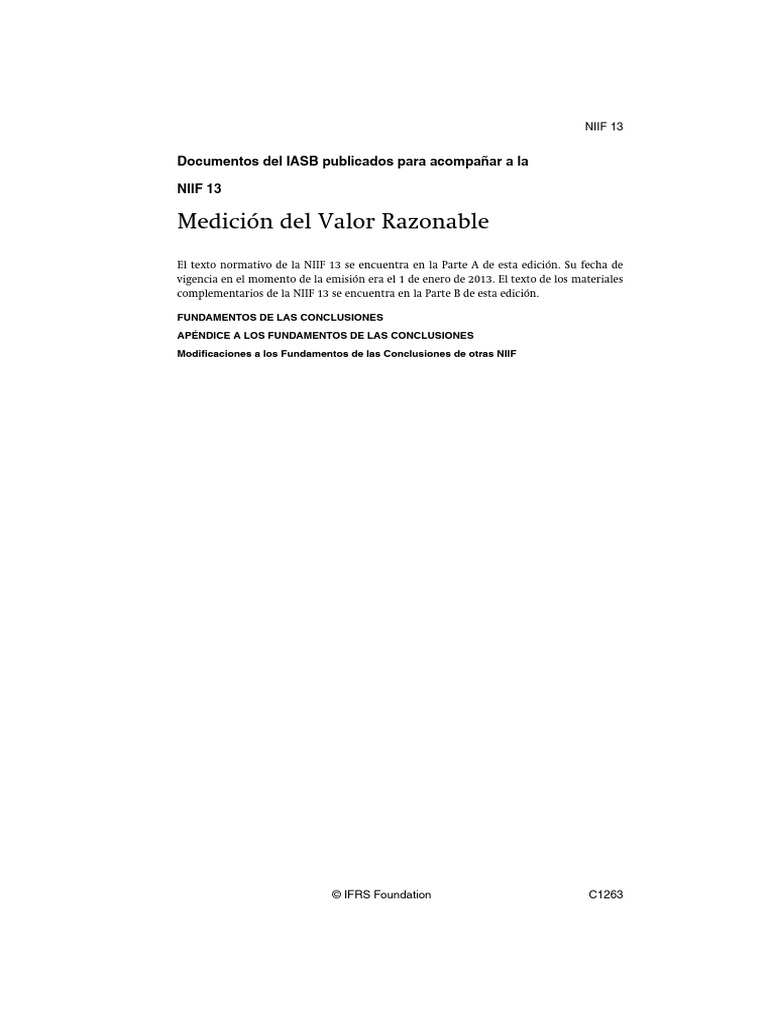 NIIF 13

Documentos del IASB publicados para acompañar a la

NIIF 13

Medición del Valor Razonable

El texto normativo de la NIIF 13 se encuentra en la Parte A de esta edición. Su fecha de vigencia en el momento de la emisión era el 1 de enero de 2013. El texto de los materiales complementarios de la NIIF 13 se encuentra en la Parte B de esta edición.

FUNDAMENTOS DE LAS CONCLUSIONES

APÉNDICE A LOS FUNDAMENTOS DE LAS CONCLUSIONES

Modificaciones a los Fundamentos de las Conclusiones de otras NIIF

© IFRS Foundation

C1263